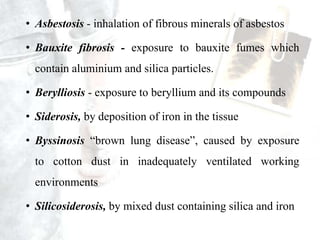 • Asbestosis - inhalation of fibrous minerals of asbestos

• Bauxite fibrosis - exposure to bauxite fumes which contain aluminium and silica particles.

• Berylliosis - exposure to beryllium and its compounds

• Siderosis, by deposition of iron in the tissue

• Byssinosis “brown lung disease”, caused by exposure to cotton dust in inadequately ventilated working environments

• Silicosiderosis, by mixed dust containing silica and iron